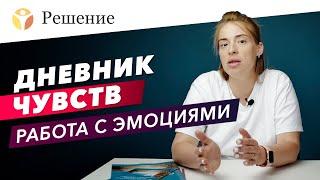 Решение

ДНЕВНИК
ЧУВСТВ
РАБОТА С ЭМОЦИЯМИ